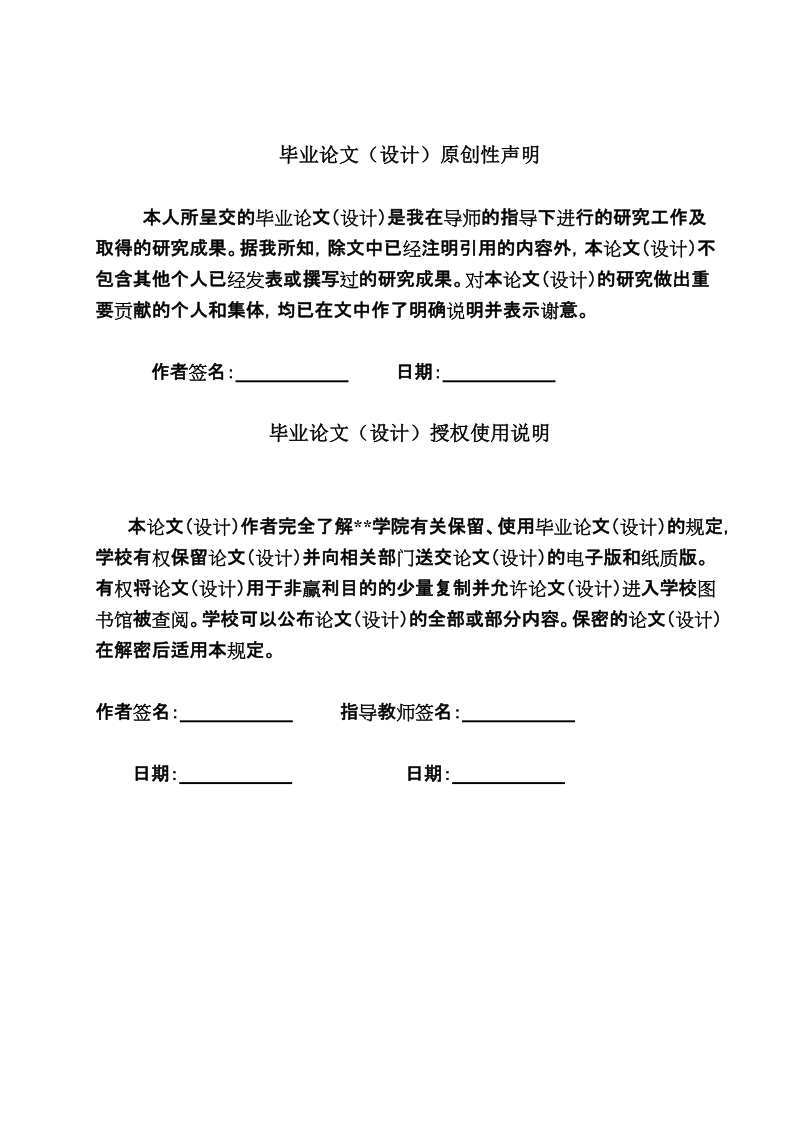 毕业论文（设计）原创性声明

本人所呈交的毕业论文(设计)是我在导师的指导下进行的研究工作及取得的研究成果。据我所知，除文中已经注明引用的内容外，本论文(设计)不包含其他个人已经发表或撰写过的研究成果。对本论文(设计)的研究做出重要贡献的个人和集体，均已在文中作了明确说明并表示谢意。

作者签名：____________ 日期：____________

毕业论文（设计）授权使用说明

本论文(设计)作者完全了解**学院有关保留、使用毕业论文(设计)的规定，学校有权保留论文(设计)并向相关部门送交论文(设计)的电子版和纸质版。有权将论文(设计)用于非赢利目的的少量复制并允许论文(设计)进入学校图书馆被查阅。学校可以公布论文(设计)的全部或部分内容。保密的论文(设计)在解密后适用本规定。

作者签名：____________ 指导教师签名：____________

日期：____________ 日期：____________